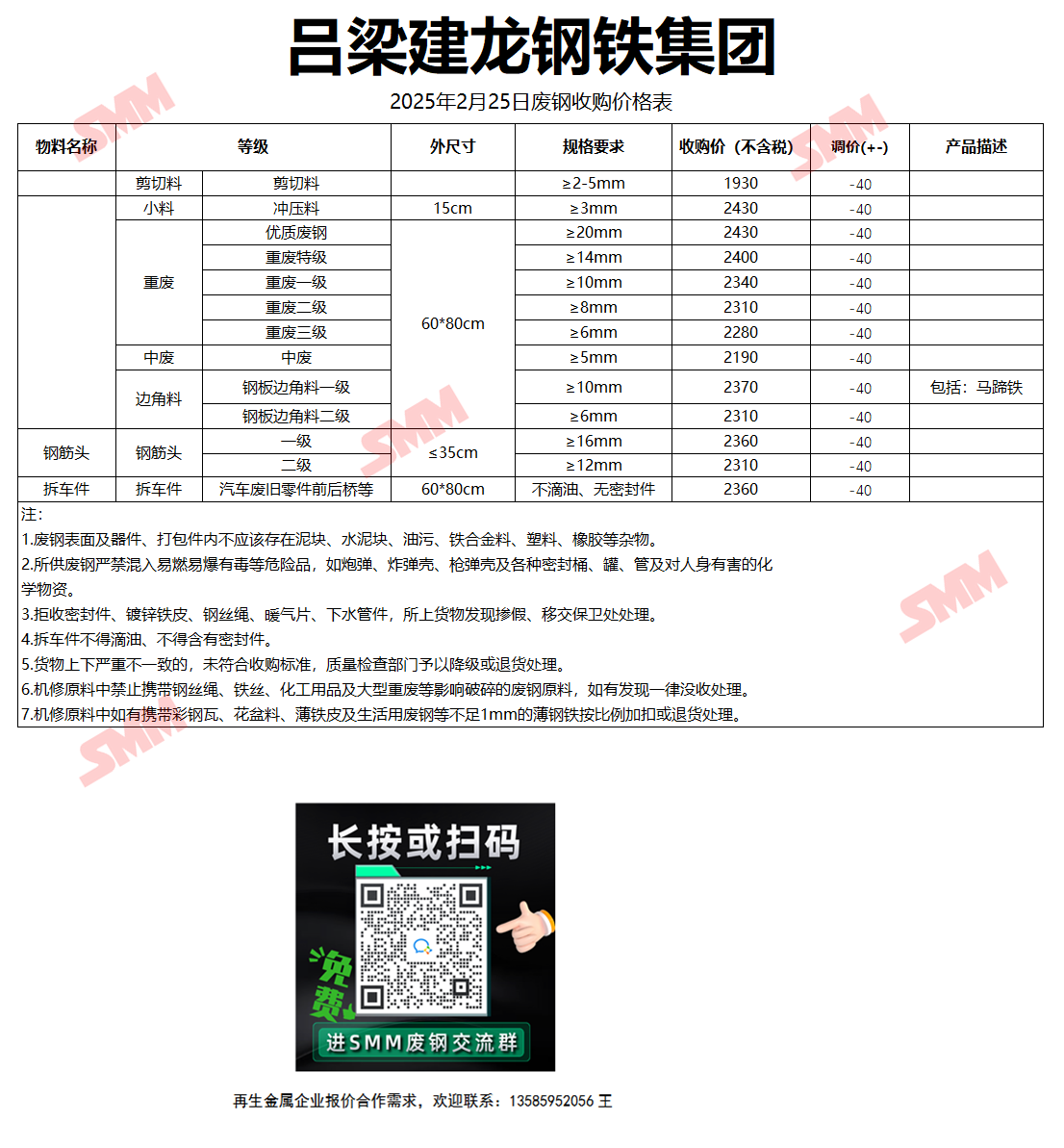 吕梁建龙钢铁集团

2025年2月25日废钢收购价格表

| 物料名称 | 等级 | | 外尺寸 | 规格要求 | 收购价（不含税） | 调价(+-) | 产品描述 |
|---|---|---|---|---|---|---|---|
| | 剪切料 | 剪切料 | | ≥2-5mm | 1930 | -40 | |
| | 小料 | 冲压料 | 15cm | ≥3mm | 2430 | -40 | |
| | 重废 | 优质废钢 | 60*80cm | ≥20mm | 2430 | -40 | |
| | 重废 | 重废特级 | 60*80cm | ≥14mm | 2400 | -40 | |
| | 重废 | 重废一级 | 60*80cm | ≥10mm | 2340 | -40 | |
| | 重废 | 重废二级 | 60*80cm | ≥8mm | 2310 | -40 | |
| | 重废 | 重废三级 | 60*80cm | ≥6mm | 2280 | -40 | |
| | 中废 | 中废 | 60*80cm | ≥5mm | 2190 | -40 | |
| | 边角料 | 钢板边角料一级 | 60*80cm | ≥10mm | 2370 | -40 | 包括：马蹄铁 |
| | 边角料 | 钢板边角料二级 | 60*80cm | ≥6mm | 2310 | -40 | |
| 钢筋头 | 钢筋头 | 一级 | ≤35cm | ≥16mm | 2360 | -40 | |
| 钢筋头 | 钢筋头 | 二级 | ≤35cm | ≥12mm | 2310 | -40 | |
| 拆车件 | 拆车件 | 汽车废旧零件前后桥等 | 60*80cm | 不滴油、无密封件 | 2360 | -40 | |

注：
1.废钢表面及器件、打包件内不应该存在泥块、水泥块、油污、铁合金料、塑料、橡胶等杂物。
2.所供废钢严禁混入易燃易爆有毒等危险品，如炮弹、炸弹壳、枪弹壳及各种密封桶、罐、管及对人身有害的化学物资。
3.拒收密封件、镀锌铁皮、钢丝绳、暖气片、下水管件，所上货物发现掺假、移交保卫处处理。
4.拆车件不得滴油、不得含有密封件。
5.货物上下严重不一致的，未符合收购标准，质量检查部门予以降级或退货处理。
6.机修原料中禁止携带钢丝绳、铁丝、化工用品及大型重废等影响破碎的废钢原料，如有发现一律没收处理。
7.机修原料中如有携带彩钢瓦、花盆料、薄铁皮及生活用废钢等不足1mm的薄钢铁按比例加扣或退货处理。

SMM SMM SMM SMM SMM

长按或扫码
免费
进SMM废钢交流群

再生金属企业报价合作需求，欢迎联系：13585952056 王